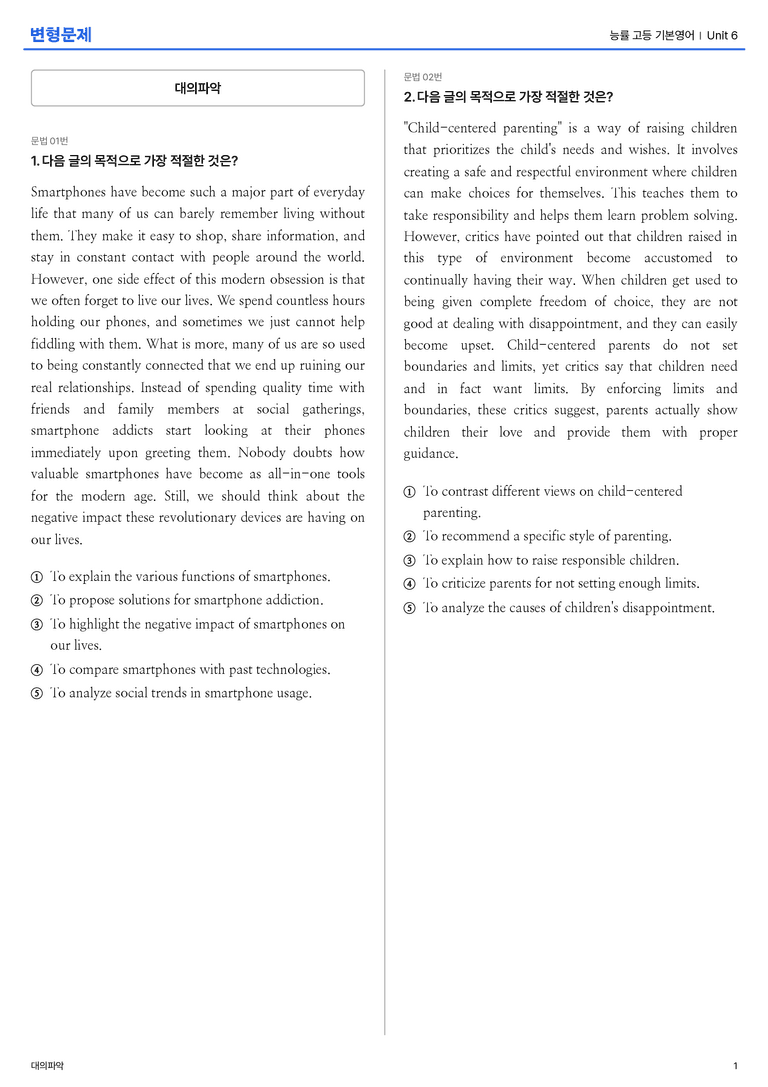 변형문제

능률 고등 기본영어 | Unit 6

대의파악

문법 01번

1. 다음 글의 목적으로 가장 적절한 것은?

Smartphones have become such a major part of everyday life that many of us can barely remember living without them. They make it easy to shop, share information, and stay in constant contact with people around the world. However, one side effect of this modern obsession is that we often forget to live our lives. We spend countless hours holding our phones, and sometimes we just cannot help fiddling with them. What is more, many of us are so used to being constantly connected that we end up ruining our real relationships. Instead of spending quality time with friends and family members at social gatherings, smartphone addicts start looking at their phones immediately upon greeting them. Nobody doubts how valuable smartphones have become as all-in-one tools for the modern age. Still, we should think about the negative impact these revolutionary devices are having on our lives.

① To explain the various functions of smartphones.
② To propose solutions for smartphone addiction.
③ To highlight the negative impact of smartphones on our lives.
④ To compare smartphones with past technologies.
⑤ To analyze social trends in smartphone usage.

문법 02번

2. 다음 글의 목적으로 가장 적절한 것은?

"Child-centered parenting" is a way of raising children that prioritizes the child's needs and wishes. It involves creating a safe and respectful environment where children can make choices for themselves. This teaches them to take responsibility and helps them learn problem solving. However, critics have pointed out that children raised in this type of environment become accustomed to continually having their way. When children get used to being given complete freedom of choice, they are not good at dealing with disappointment, and they can easily become upset. Child-centered parents do not set boundaries and limits, yet critics say that children need and in fact want limits. By enforcing limits and boundaries, these critics suggest, parents actually show children their love and provide them with proper guidance.

① To contrast different views on child-centered parenting.
② To recommend a specific style of parenting.
③ To explain how to raise responsible children.
④ To criticize parents for not setting enough limits.
⑤ To analyze the causes of children's disappointment.

대의파악

1